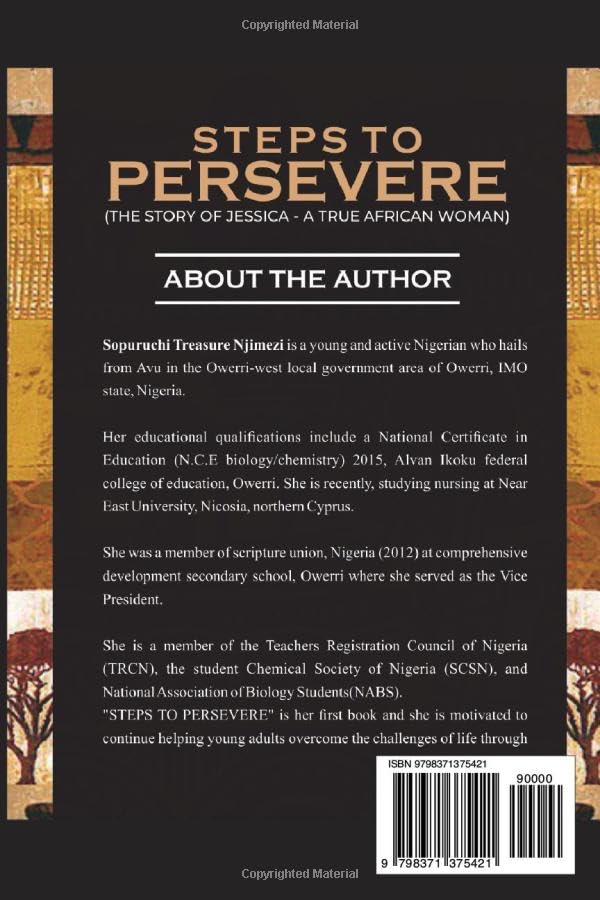 Copyrighted Material

STEPS TO PERSEVERE

(THE STORY OF JESSICA - A TRUE AFRICAN WOMAN)

ABOUT THE AUTHOR

Sopuruchi Treasure Njimezi is a young and active Nigerian who hails from Avu in the Owerri-west local government area of Owerri, IMO state, Nigeria.

Her educational qualifications include a National Certificate in Education (N.C.E biology/chemistry) 2015, Alvan Ikoku federal college of education, Owerri. She is recently, studying nursing at Near East University, Nicosia, northern Cyprus.

She was a member of scripture union, Nigeria (2012) at comprehensive development secondary school, Owerri where she served as the Vice President.

She is a member of the Teachers Registration Council of Nigeria (TRCN), the student Chemical Society of Nigeria (SCSN), and National Association of Biology Students(NABS).
"STEPS TO PERSEVERE" is her first book and she is motivated to continue helping young adults overcome the challenges of life through

ISBN 9798371375421

90000

9 798371 375421

Copyrighted Material